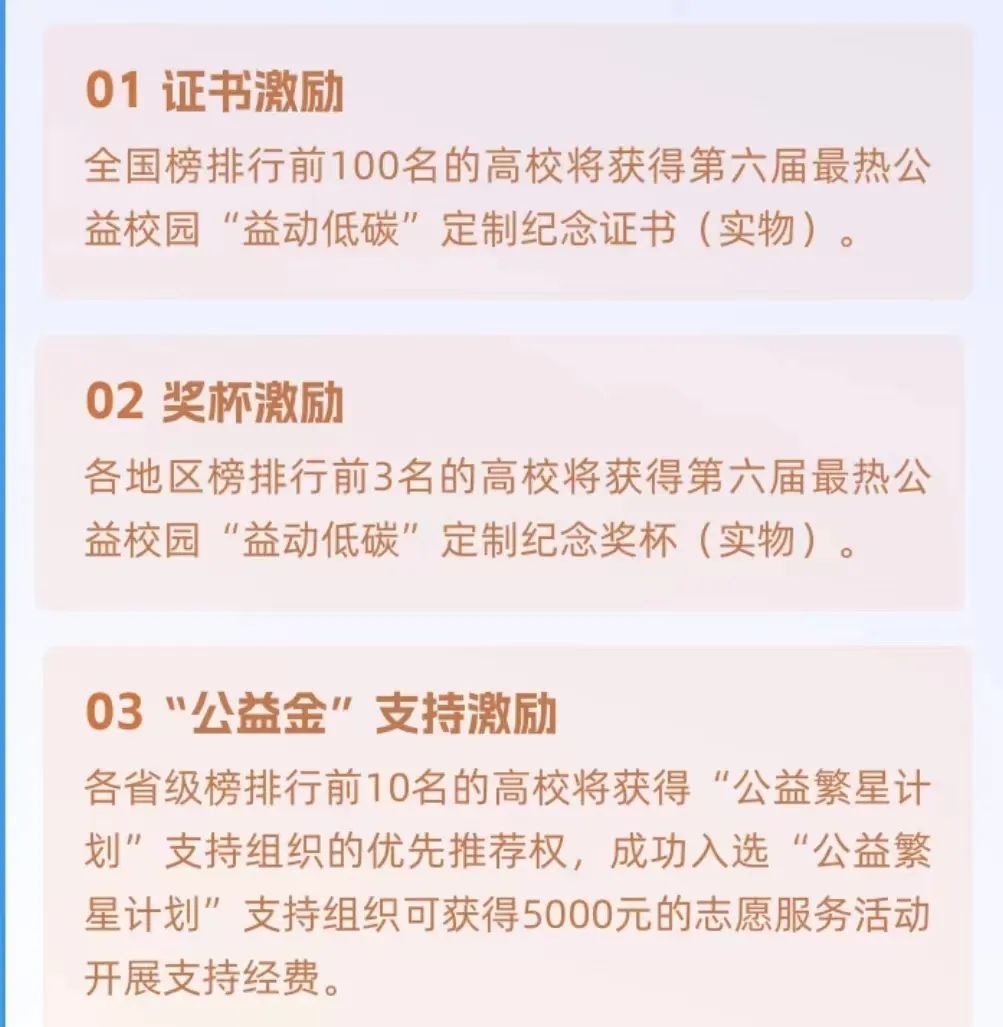 01 证书激励

全国榜排行前100名的高校将获得第六届最热公益校园“益动低碳”定制纪念证书（实物）。

02 奖杯激励

各地区榜排行前3名的高校将获得第六届最热公益校园“益动低碳”定制纪念奖杯（实物）。

03 “公益金”支持激励

各省级榜排行前10名的高校将获得“公益繁星计划”支持组织的优先推荐权，成功入选“公益繁星计划”支持组织可获得5000元的志愿服务活动开展支持经费。